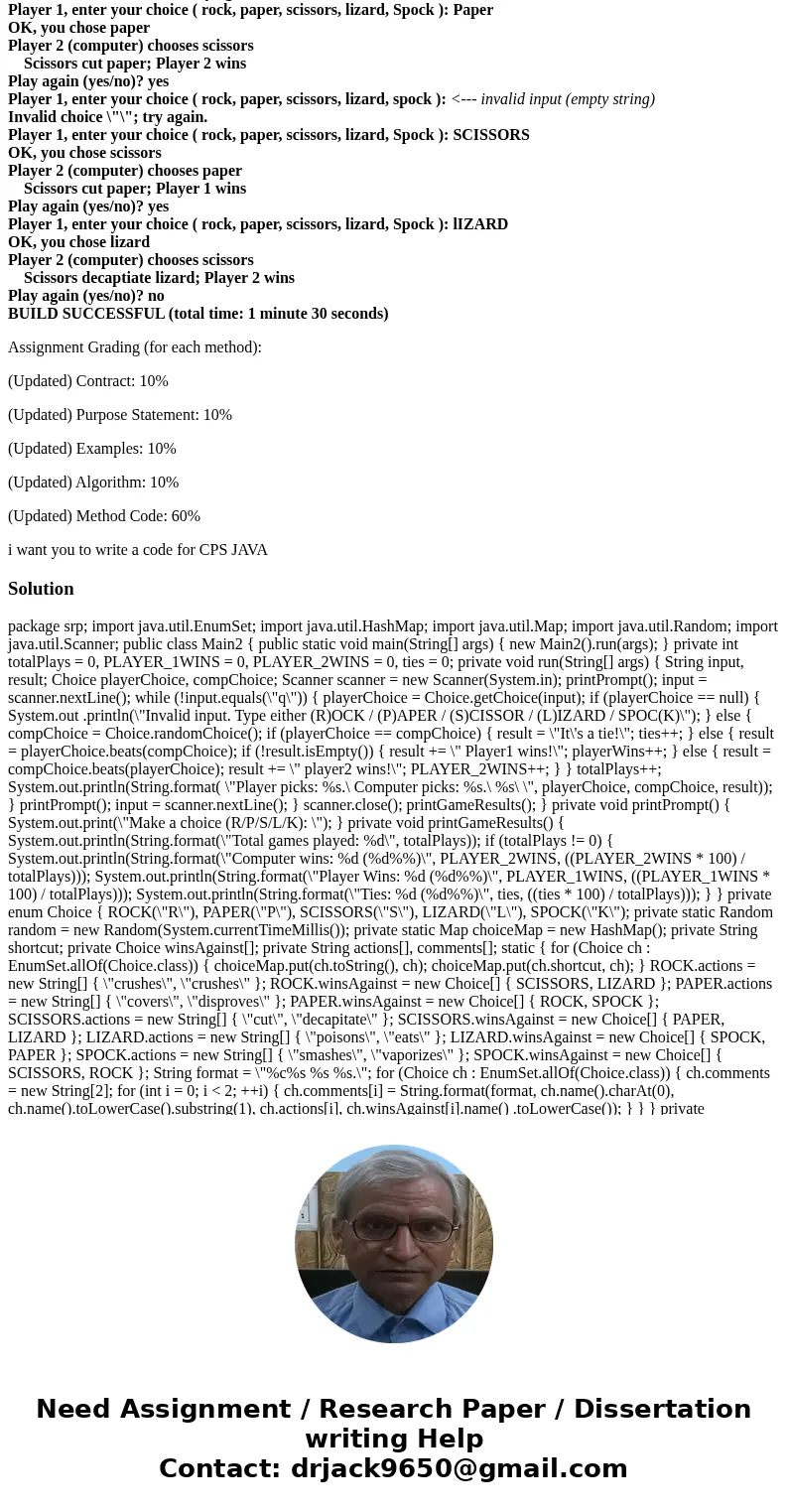 Player 1, enter your choice ( rock, paper, scissors, lizard, Spock ): Paper
OK, you chose paper
Player 2 (computer) chooses scissors
Scissors cut paper; Player 2 wins
Play again (yes/no)? yes
Player 1, enter your choice ( rock, paper, scissors, lizard, spock ): <--- invalid input (empty string)
Invalid choice \"\"; try again.
Player 1, enter your choice ( rock, paper, scissors, lizard, Spock ): SCISSORS
OK, you chose scissors
Player 2 (computer) chooses paper
Scissors cut paper; Player 1 wins
Play again (yes/no)? yes
Player 1, enter your choice ( rock, paper, scissors, lizard, Spock ): lIZARD
OK, you chose lizard
Player 2 (computer) chooses scissors
Scissors decaptiate lizard; Player 2 wins
Play again (yes/no)? no
BUILD SUCCESSFUL (total time: 1 minute 30 seconds)

Assignment Grading (for each method):

(Updated) Contract: 10%

(Updated) Purpose Statement: 10%

(Updated) Examples: 10%

(Updated) Algorithm: 10%

(Updated) Method Code: 60%

i want you to write a code for CPS JAVA

Solution

package srp; import java.util.EnumSet; import java.util.HashMap; import java.util.Map; import java.util.Random; import java.util.Scanner; public class Main2 { public static void main(String[] args) { new Main2().run(args); } private int totalPlays = 0, PLAYER_1WINS = 0, PLAYER_2WINS = 0, ties = 0; private void run(String[] args) { String input, result; Choice playerChoice, compChoice; Scanner scanner = new Scanner(System.in); printPrompt(); input = scanner.nextLine(); while (!input.equals(\"q\")) { playerChoice = Choice.getChoice(input); if (playerChoice == null) { System.out .println(\"Invalid input. Type either (R)OCK / (P)APER / (S)CISSOR / (L)IZARD / SPOC(K)\"); } else { compChoice = Choice.randomChoice(); if (playerChoice == compChoice) { result = \"It\'s a tie!\"; ties++; } else { result = playerChoice.beats(compChoice); if (!result.isEmpty()) { result += \" Player1 wins!\"; playerWins++; } else { result = compChoice.beats(playerChoice); result += \" player2 wins!\"; PLAYER_2WINS++; } } totalPlays++; System.out.println(String.format( \"Player picks: %s.\ Computer picks: %s.\ %s\ \", playerChoice, compChoice, result)); } printPrompt(); input = scanner.nextLine(); } scanner.close(); printGameResults(); } private void printPrompt() { System.out.print(\"Make a choice (R/P/S/L/K): \"); } private void printGameResults() { System.out.println(String.format(\"Total games played: %d\", totalPlays)); if (totalPlays != 0) { System.out.println(String.format(\"Computer wins: %d (%d%%)\", PLAYER_2WINS, ((PLAYER_2WINS * 100) / totalPlays))); System.out.println(String.format(\"Player Wins: %d (%d%%)\", PLAYER_1WINS, ((PLAYER_1WINS * 100) / totalPlays))); System.out.println(String.format(\"Ties: %d (%d%%)\", ties, ((ties * 100) / totalPlays))); } } private enum Choice { ROCK(\"R\"), PAPER(\"P\"), SCISSORS(\"S\"), LIZARD(\"L\"), SPOCK(\"K\"); private static Random random = new Random(System.currentTimeMillis()); private static Map choiceMap = new HashMap(); private String shortcut; private Choice winsAgainst[]; private String actions[], comments[]; static { for (Choice ch : EnumSet.allOf(Choice.class)) { choiceMap.put(ch.toString(), ch); choiceMap.put(ch.shortcut, ch); } ROCK.actions = new String[] { \"crushes\", \"crushes\" }; ROCK.winsAgainst = new Choice[] { SCISSORS, LIZARD }; PAPER.actions = new String[] { \"covers\", \"disproves\" }; PAPER.winsAgainst = new Choice[] { ROCK, SPOCK }; SCISSORS.actions = new String[] { \"cut\", \"decapitate\" }; SCISSORS.winsAgainst = new Choice[] { PAPER, LIZARD }; LIZARD.actions = new String[] { \"poisons\", \"eats\" }; LIZARD.winsAgainst = new Choice[] { SPOCK, PAPER }; SPOCK.actions = new String[] { \"smashes\", \"vaporizes\" }; SPOCK.winsAgainst = new Choice[] { SCISSORS, ROCK }; String format = \"%c%s %s %s.\"; for (Choice ch : EnumSet.allOf(Choice.class)) { ch.comments = new String[2]; for (int i = 0; i < 2; ++i) { ch.comments[i] = String.format(format, ch.name().charAt(0), ch.name().toLowerCase().substring(1), ch.actions[i], ch.winsAgainst[i].name() .toLowerCase()); } } } private

Need Assignment / Research Paper / Dissertation writing Help
Contact: drjack9650@gmail.com